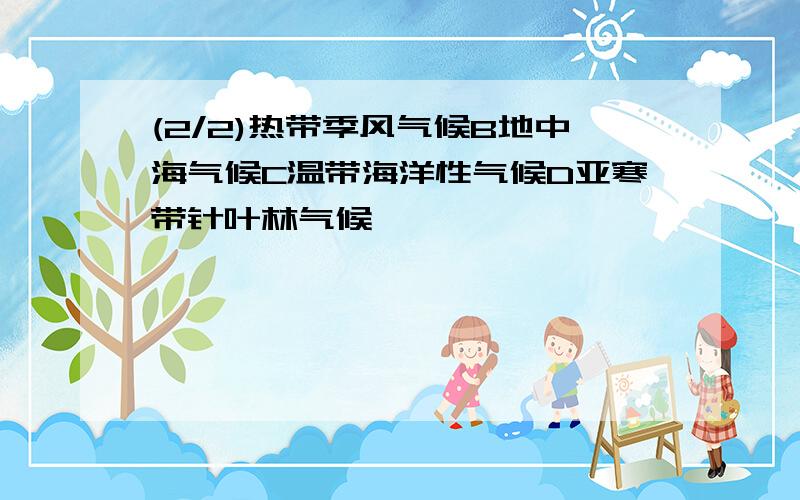 (2/2)热带季风气候B地中海气候C温带海洋性气候D亚寒带针叶林气候